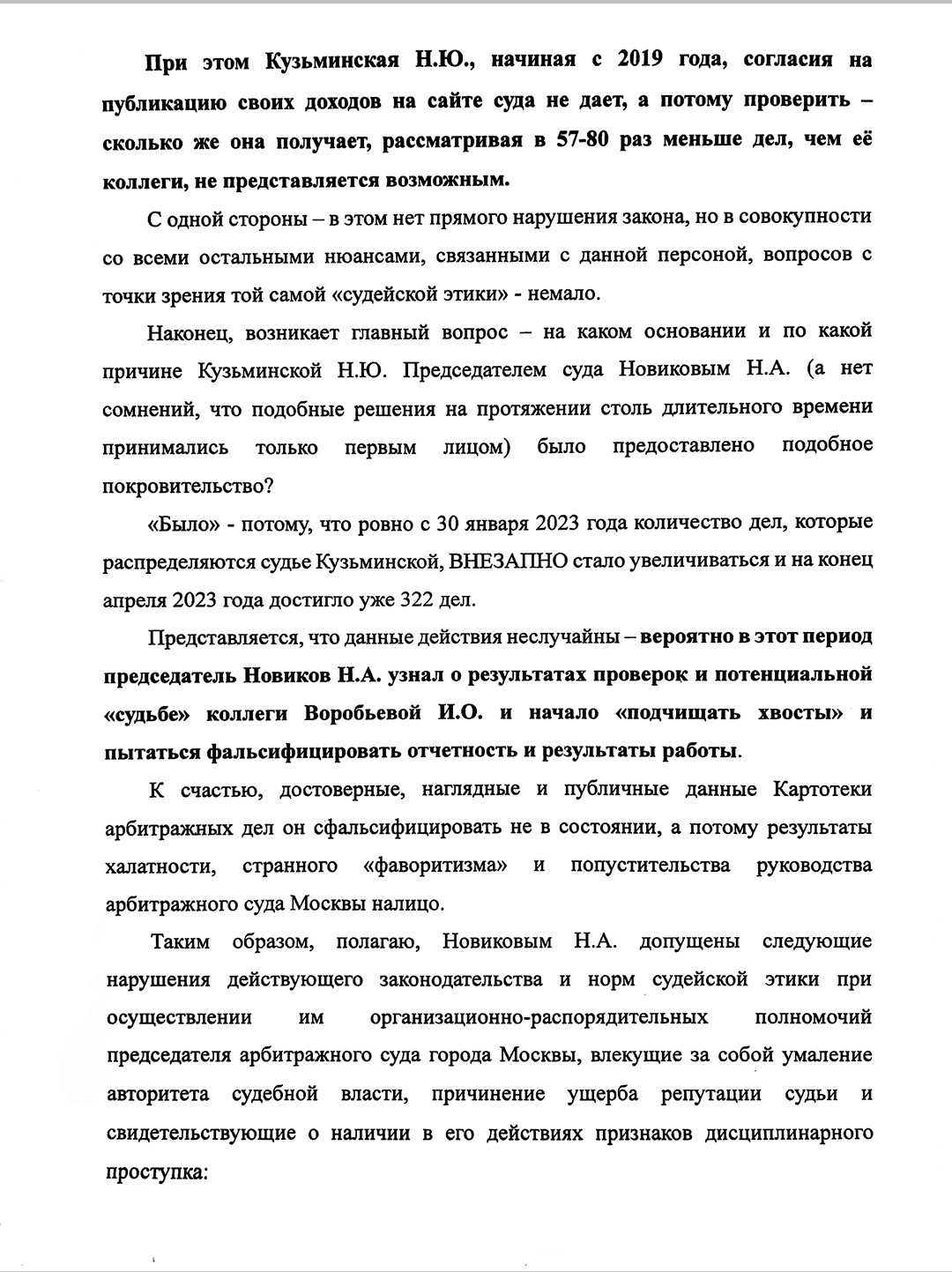 При этом Кузьминская Н.Ю., начиная с 2019 года, согласия на публикацию своих доходов на сайте суда не дает, а потому проверить – сколько же она получает, рассматривая в 57-80 раз меньше дел, чем её коллеги, не представляется возможным.

С одной стороны – в этом нет прямого нарушения закона, но в совокупности со всеми остальными нюансами, связанными с данной персоной, вопросов с точки зрения той самой «судейской этики» - немало.

Наконец, возникает главный вопрос – на каком основании и по какой причине Кузьминской Н.Ю. Председателем суда Новиковым Н.А. (а нет сомнений, что подобные решения на протяжении столь длительного времени принимались только первым лицом) было предоставлено подобное покровительство?

«Было» - потому, что ровно с 30 января 2023 года количество дел, которые распределяются судье Кузьминской, ВНЕЗАПНО стало увеличиваться и на конец апреля 2023 года достигло уже 322 дел.

Представляется, что данные действия неслучайны – вероятно в этот период председатель Новиков Н.А. узнал о результатах проверок и потенциальной «судьбе» коллеги Воробьевой И.О. и начало «подчищать хвосты» и пытаться фальсифицировать отчетность и результаты работы.

К счастью, достоверные, наглядные и публичные данные Картотеки арбитражных дел он сфальсифицировать не в состоянии, а потому результаты халатности, странного «фаворитизма» и попустительства руководства арбитражного суда Москвы налицо.

Таким образом, полагаю, Новиковым Н.А. допущены следующие нарушения действующего законодательства и норм судейской этики при осуществлении им организационно-распорядительных полномочий председателя арбитражного суда города Москвы, влекущие за собой умаление авторитета судебной власти, причинение ущерба репутации судьи и свидетельствующие о наличии в его действиях признаков дисциплинарного проступка: